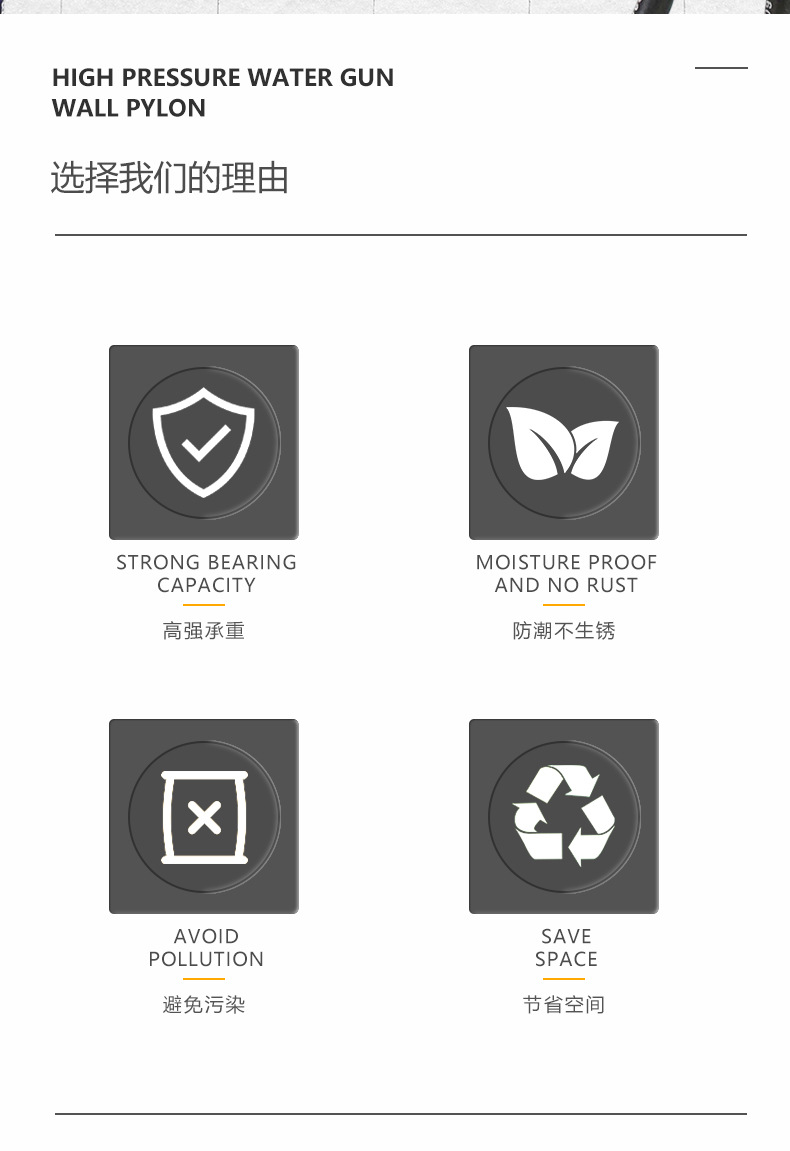 HIGH PRESSURE WATER GUN
WALL PYLON

选择我们的理由

STRONG BEARING CAPACITY

高强承重

MOISTURE PROOF AND NO RUST

防潮不生锈

AVOID POLLUTION

避免污染

SAVE SPACE

节省空间